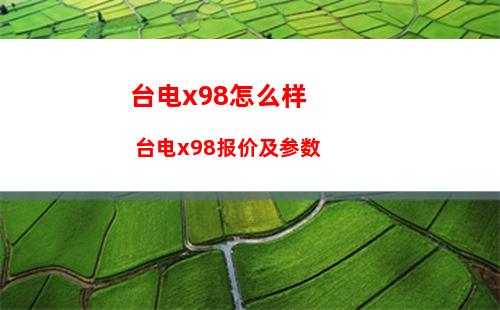 台电x98怎么样

台电x98报价及参数